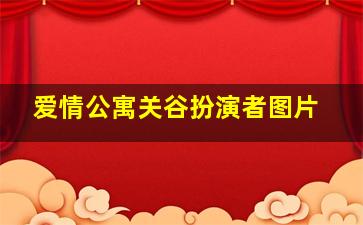 爱情公寓关谷扮演者图片